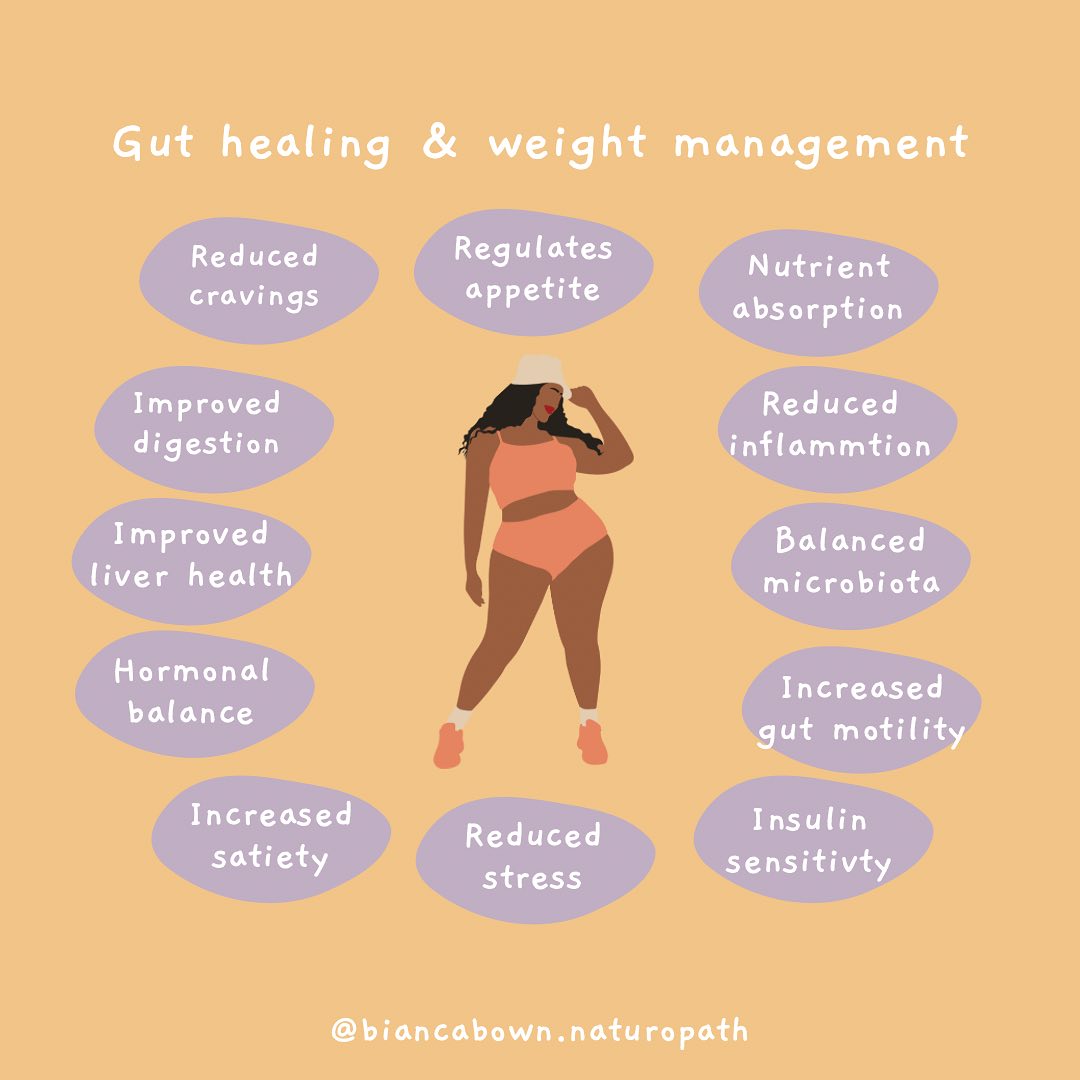 Gut healing & weight management

Reduced cravings

Regulates appetite

Nutrient absorption

Improved digestion

Reduced inflammtion

Improved liver health

Balanced microbiota

Hormonal balance

Increased gut motility

Increased satiety

Reduced stress

Insulin sensitivty

@biancabown.naturopath